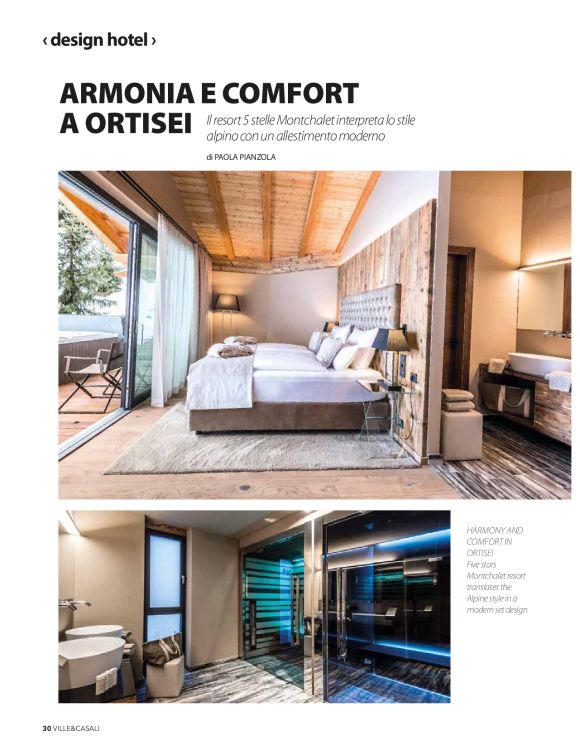 ‹ design hotel ›

ARMONIA E COMFORT A ORTISEI

Il resort 5 stelle Montchalet interpreta lo stile alpino con un allestimento moderno

di PAOLA PIANZOLA

HARMONY AND COMFORT IN ORTISEI
Five stars Montchalet resort translates the Alpine style in a modern set design

30 VILLE&CASALI